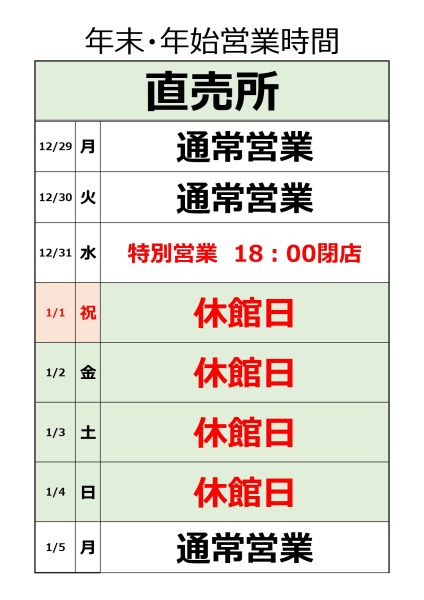 年末・年始営業時間

| 直売所 | | |
|---|---|---|
| 12/29 | 月 | 通常営業 |
| 12/30 | 火 | 通常営業 |
| 12/31 | 水 | 特別営業 18：00閉店 |
| 1/1 | 祝 | 休館日 |
| 1/2 | 金 | 休館日 |
| 1/3 | 土 | 休館日 |
| 1/4 | 日 | 休館日 |
| 1/5 | 月 | 通常営業 |